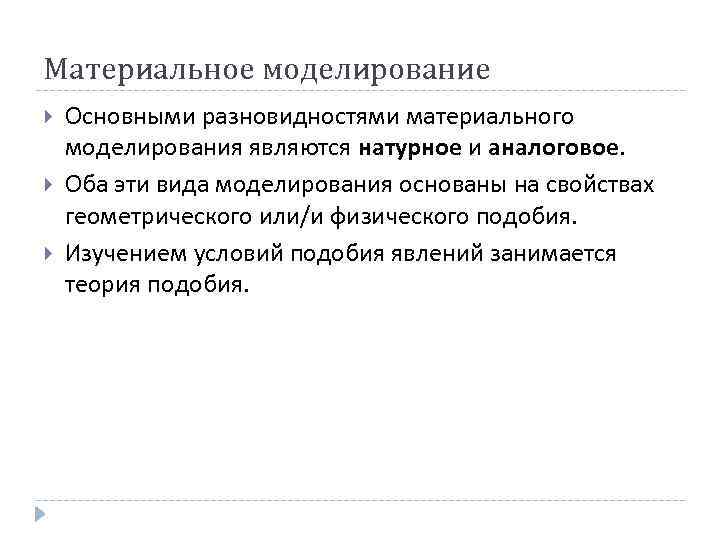 Материальное моделирование

Основными разновидностями материального моделирования являются натурное и аналоговое.

Оба эти вида моделирования основаны на свойствах геометрического или/и физического подобия.

Изучением условий подобия явлений занимается теория подобия.